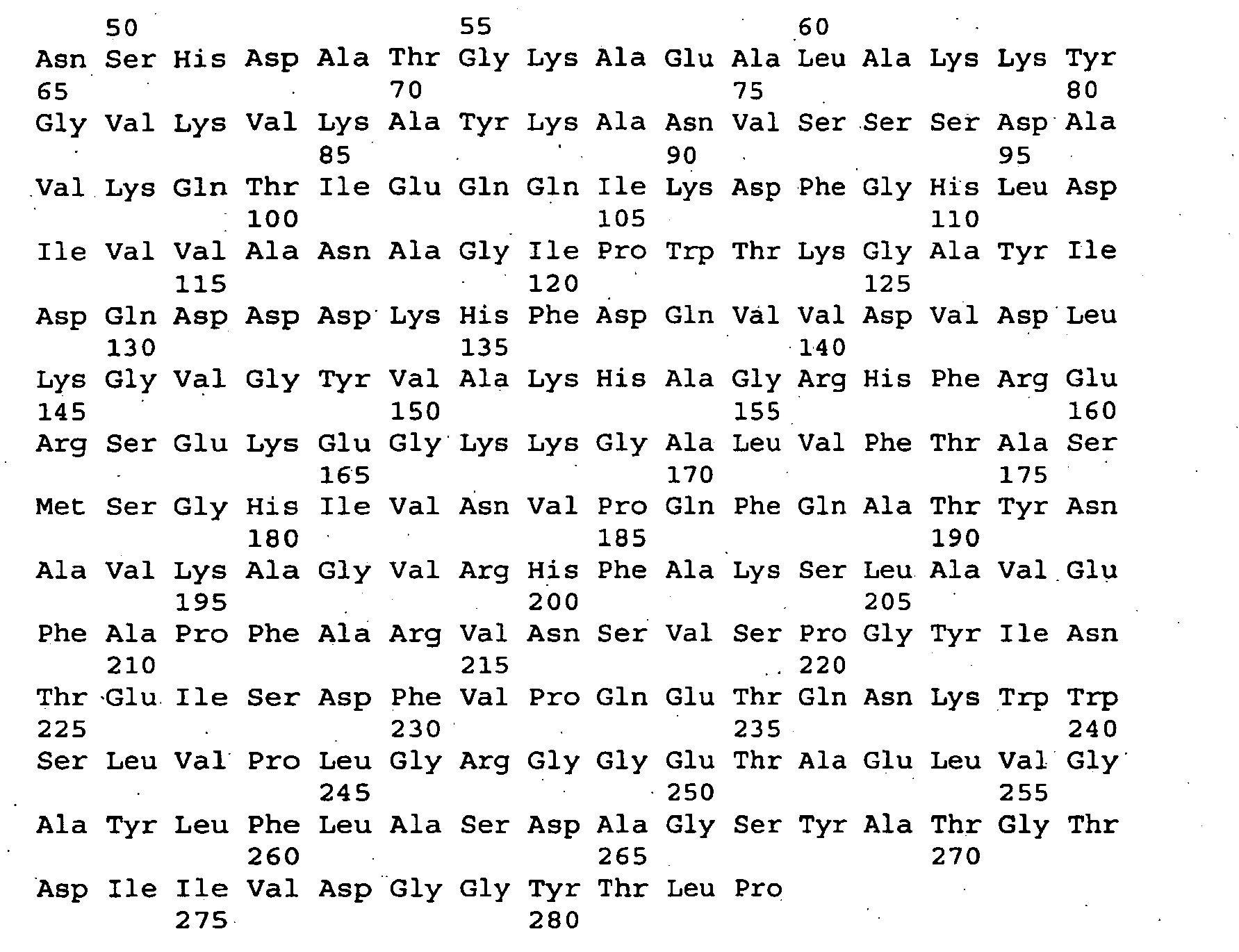 50 55 60
Asn Ser His Asp Ala Thr Gly Lys Ala Glu Ala Leu Ala Lys Lys Tyr
65 70 75 80
Gly Val Lys Val Lys Ala Tyr Lys Ala Asn Val Ser Ser Ser Asp Ala
85 90 95
Val Lys Gln Thr Ile Glu Gln Gln Ile Lys Asp Phe Gly His Leu Asp
100 105 110
Ile Val Val Ala Asn Ala Gly Ile Pro Trp Thr Lys Gly Ala Tyr Ile
115 120 125
Asp Gln Asp Asp Asp Lys His Phe Asp Gln Val Val Asp Val Asp Leu
130 135 140
Lys Gly Val Gly Tyr Val Ala Lys His Ala Gly Arg His Phe Arg Glu
145 150 155 160
Arg Ser Glu Lys Glu Gly Lys Lys Gly Ala Leu Val Phe Thr Ala Ser
165 170 175
Met Ser Gly His Ile Val Asn Val Pro Gln Phe Gln Ala Thr Tyr Asn
180 185 190
Ala Val Lys Ala Gly Val Arg His Phe Ala Lys Ser Leu Ala Val Glu
195 200 205
Phe Ala Pro Phe Ala Arg Val Asn Ser Val Ser Pro Gly Tyr Ile Asn
210 215 220
Thr Glu Ile Ser Asp Phe Val Pro Gln Glu Thr Gln Asn Lys Trp Trp
225 230 235 240
Ser Leu Val Pro Leu Gly Arg Gly Gly Glu Thr Ala Glu Leu Val Gly
245 250 255
Ala Tyr Leu Phe Leu Ala Ser Asp Ala Gly Ser Tyr Ala Thr Gly Thr
260 265 270
Asp Ile Ile Val Asp Gly Gly Tyr Thr Leu Pro
275 280